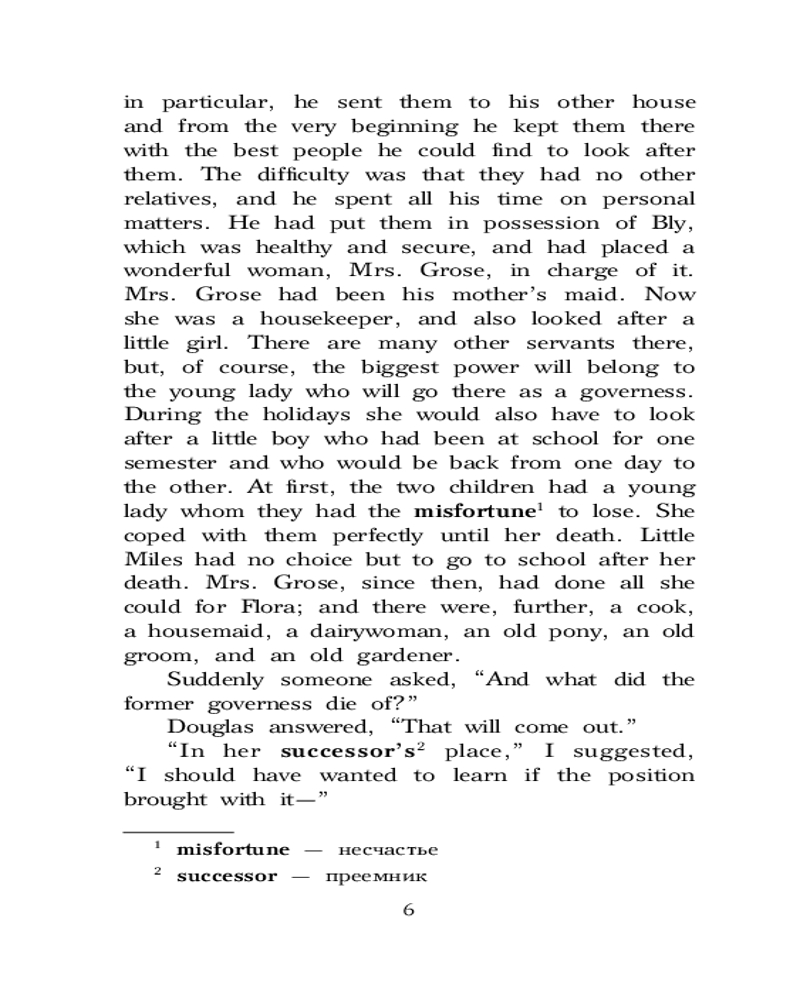 in particular, he sent them to his other house and from the very beginning he kept them there with the best people he could find to look after them. The difficulty was that they had no other relatives, and he spent all his time on personal matters. He had put them in possession of Bly, which was healthy and secure, and had placed a wonderful woman, Mrs. Grose, in charge of it. Mrs. Grose had been his mother's maid. Now she was a housekeeper, and also looked after a little girl. There are many other servants there, but, of course, the biggest power will belong to the young lady who will go there as a governess. During the holidays she would also have to look after a little boy who had been at school for one semester and who would be back from one day to the other. At first, the two children had a young lady whom they had the **misfortune**$^1$ to lose. She coped with them perfectly until her death. Little Miles had no choice but to go to school after her death. Mrs. Grose, since then, had done all she could for Flora; and there were, further, a cook, a housemaid, a dairywoman, an old pony, an old groom, and an old gardener.

Suddenly someone asked, "And what did the former governess die of?"

Douglas answered, "That will come out."

"In her **successor's**$^2$ place," I suggested, "I should have wanted to learn if the position brought with it—"

$^1$ **misfortune** — несчастье

$^2$ **successor** — преемник

6